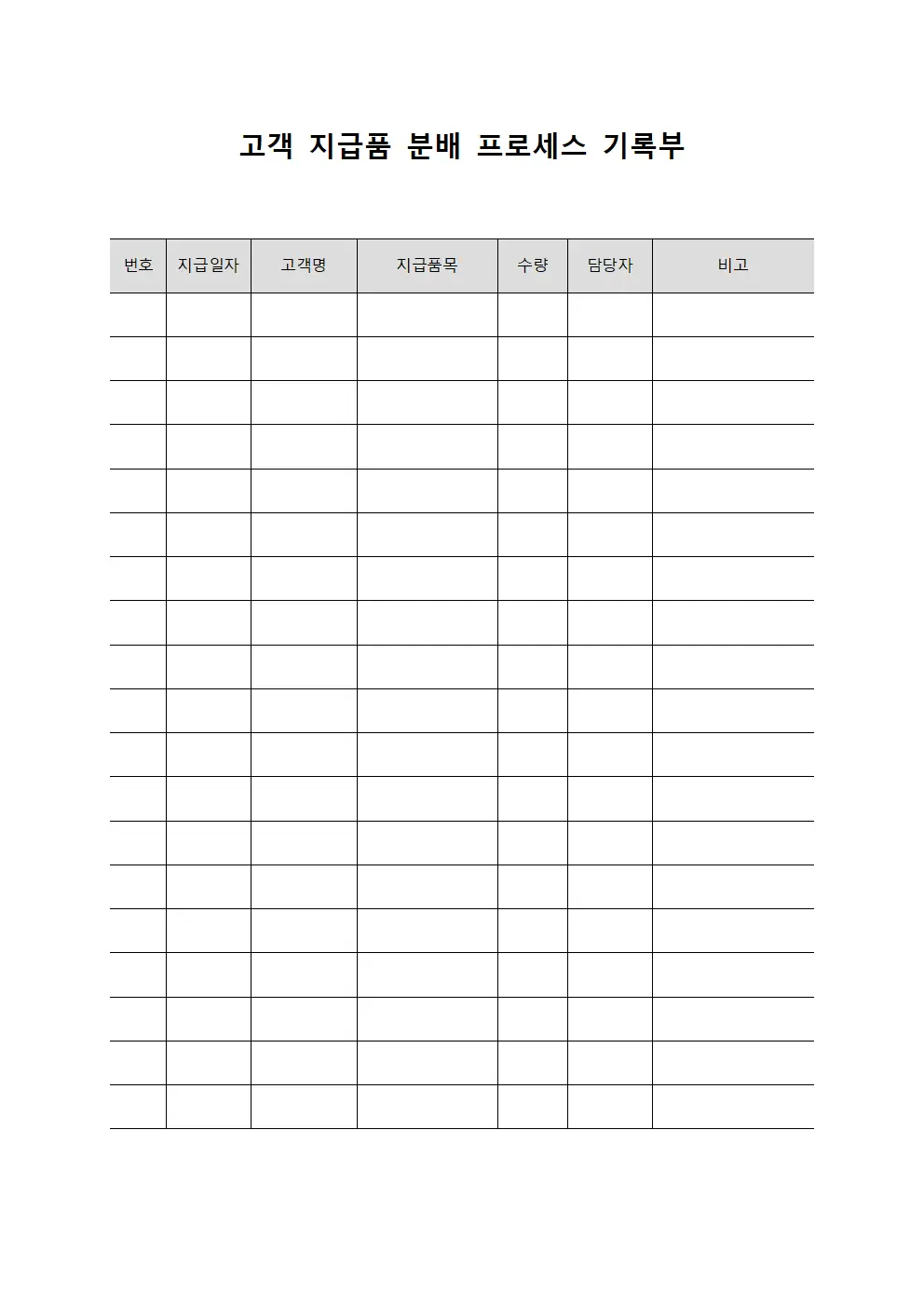 고객 지급품 분배 프로세스 기록부

| 번호 | 지급일자 | 고객명 | 지급품목 | 수량 | 담당자 | 비고 |
|---|---|---|---|---|---|---|
| | | | | | | |
| | | | | | | |
| | | | | | | |
| | | | | | | |
| | | | | | | |
| | | | | | | |
| | | | | | | |
| | | | | | | |
| | | | | | | |
| | | | | | | |
| | | | | | | |
| | | | | | | |
| | | | | | | |
| | | | | | | |
| | | | | | | |
| | | | | | | |
| | | | | | | |
| | | | | | | |
| | | | | | | |